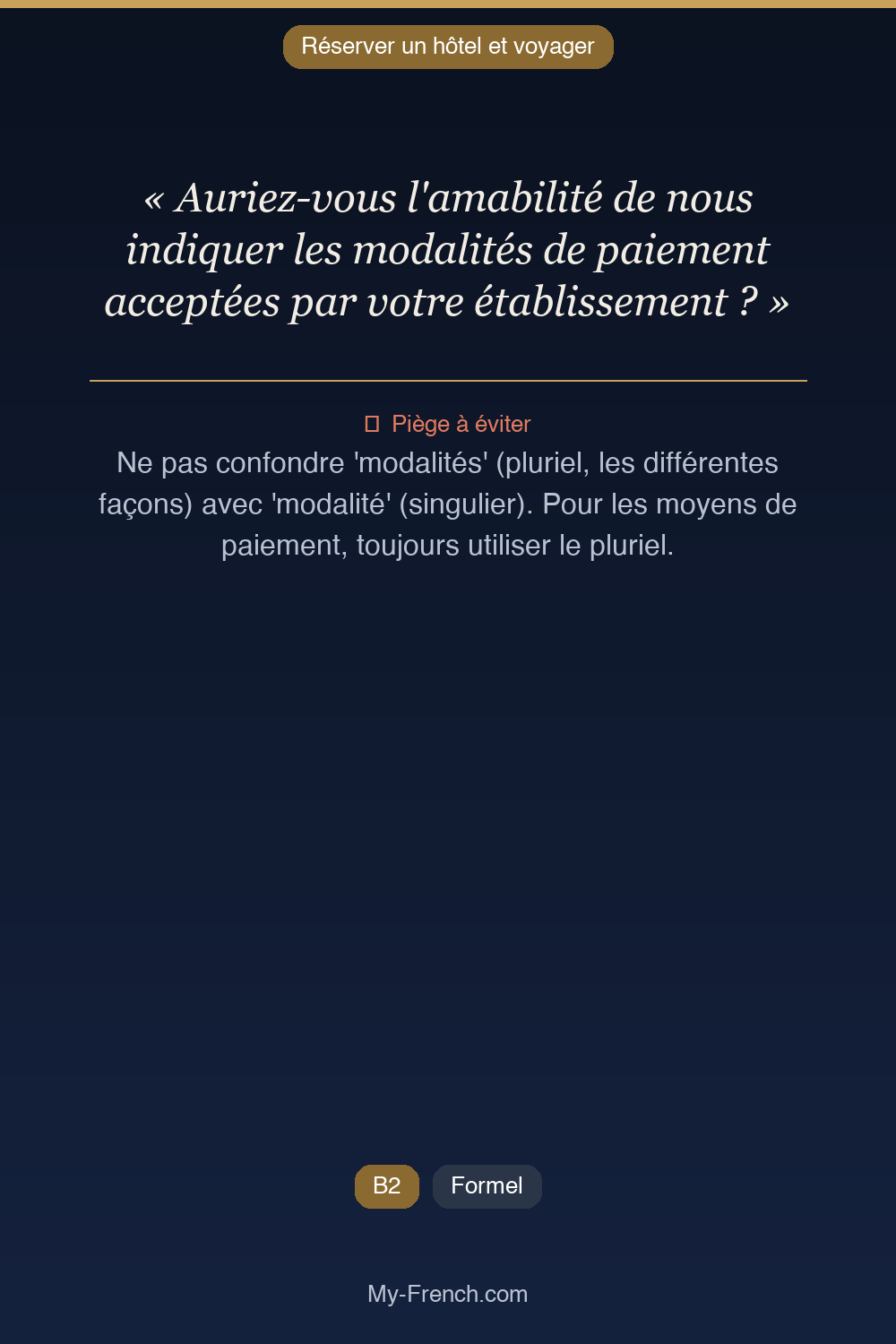 Réserver un hôtel et voyager

« Auriez-vous l'amabilité de nous indiquer les modalités de paiement acceptées par votre établissement ? »

Piège à éviter

Ne pas confondre 'modalités' (pluriel, les différentes façons) avec 'modalité' (singulier). Pour les moyens de paiement, toujours utiliser le pluriel.

B2 Formel

My-French.com